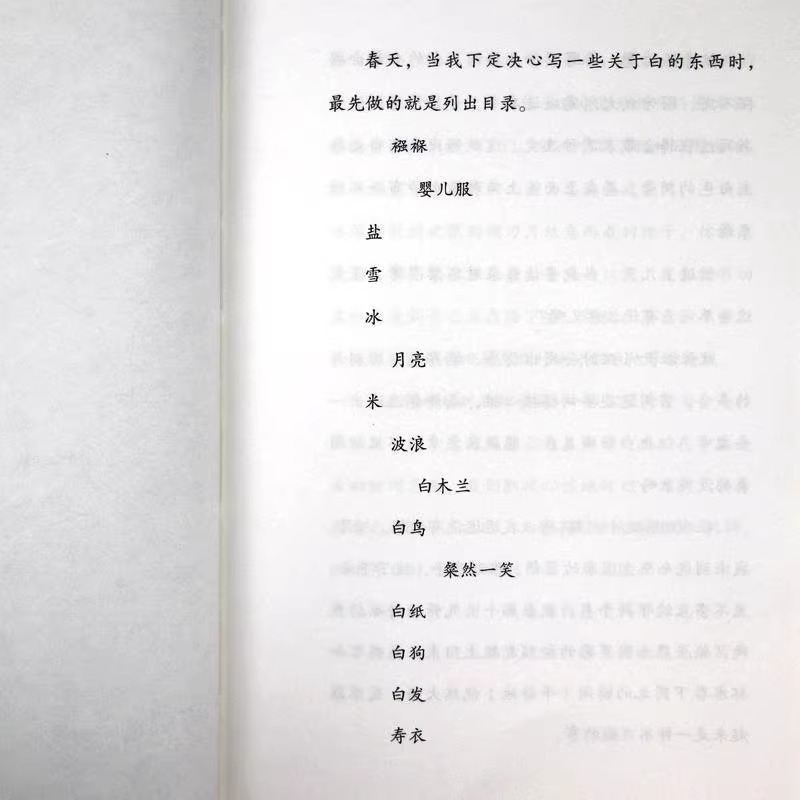 春天，当我下定决心写一些关于白的东西时，最先做的就是列出目录。

襁褓

婴儿服

盐

雪

冰

月亮

米

波浪

白木兰

白鸟

粲然一笑

白纸

白狗

白发

寿衣